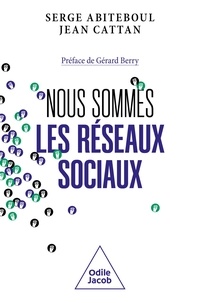 SERGE ABITEBOUL
JEAN CATTAN

Préface de Gérard Berry

NOUS SOMMES
LES RÉSEAUX
SOCIAUX

Odile
Jacob